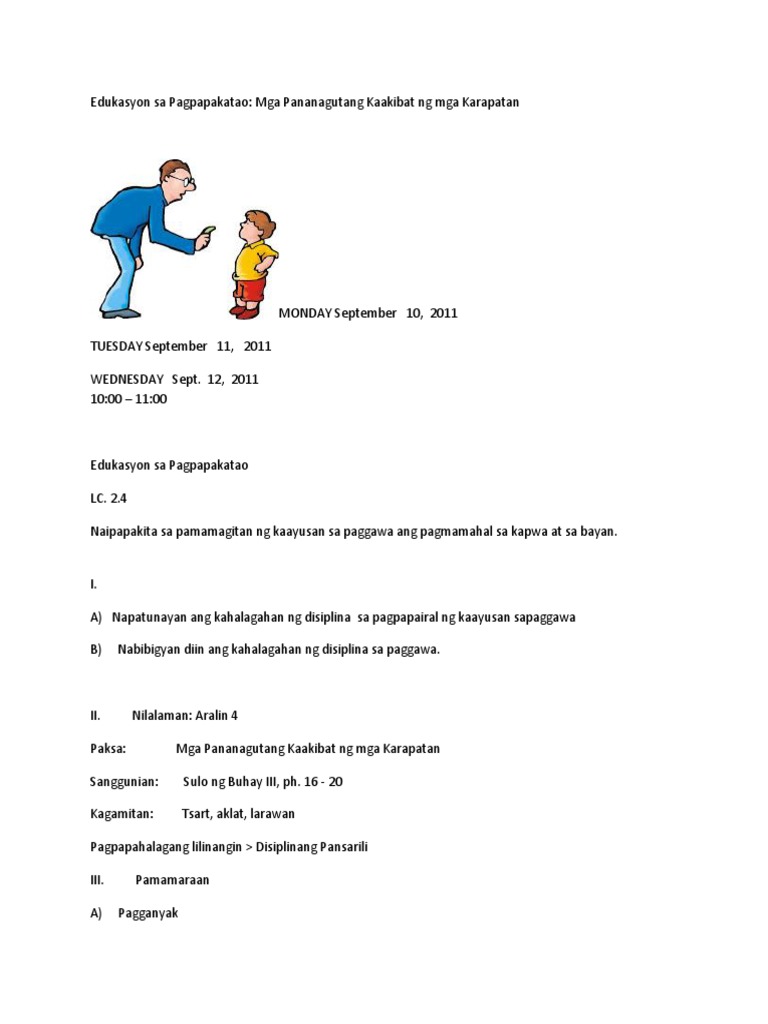 Edukasyon sa Pagpapakatao: Mga Pananagutang Kaakibat ng mga Karapatan

MONDAY September 10, 2011

TUESDAY September 11, 2011

WEDNESDAY Sept. 12, 2011
10:00 – 11:00

Edukasyon sa Pagpapakatao

LC. 2.4

Naipapakita sa pamamagitan ng kaayusan sa paggawa ang pagmamahal sa kapwa at sa bayan.

I.

A) Napatunayan ang kahalagahan ng disiplina sa pagpapairal ng kaayusan sapaggawa

B) Nabibigyan diin ang kahalagahan ng disiplina sa paggawa.

II. Nilalaman: Aralin 4

Paksa: Mga Pananagutang Kaakibat ng mga Karapatan

Sanggunian: Sulo ng Buhay III, ph. 16 - 20

Kagamitan: Tsart, aklat, larawan

Pagpapahalagang lilinangin > Disiplinang Pansarili

III. Pamamaraan

A) Pagganyak